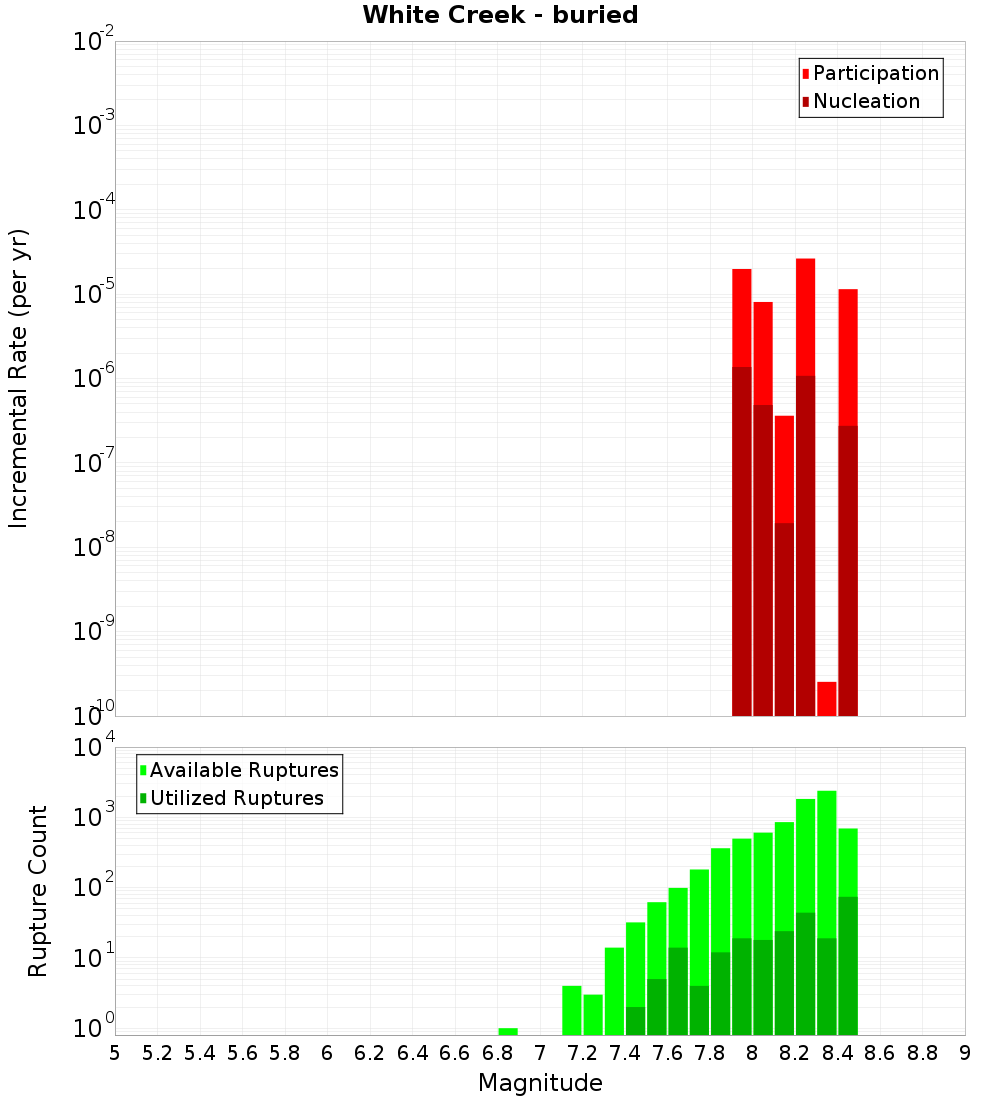 White Creek - buried

Participation
Nucleation

Incremental Rate (per yr)

$10^{-2}$
$10^{-3}$
$10^{-4}$
$10^{-5}$
$10^{-6}$
$10^{-7}$
$10^{-8}$
$10^{-9}$
$10^{-10}$

Available Ruptures
Utilized Ruptures

Rupture Count

$10^{4}$
$10^{3}$
$10^{2}$
$10^{1}$
$10^{0}$

5 5.2 5.4 5.6 5.8 6 6.2 6.4 6.6 6.8 7 7.2 7.4 7.6 7.8 8 8.2 8.4 8.6 8.8 9

Magnitude